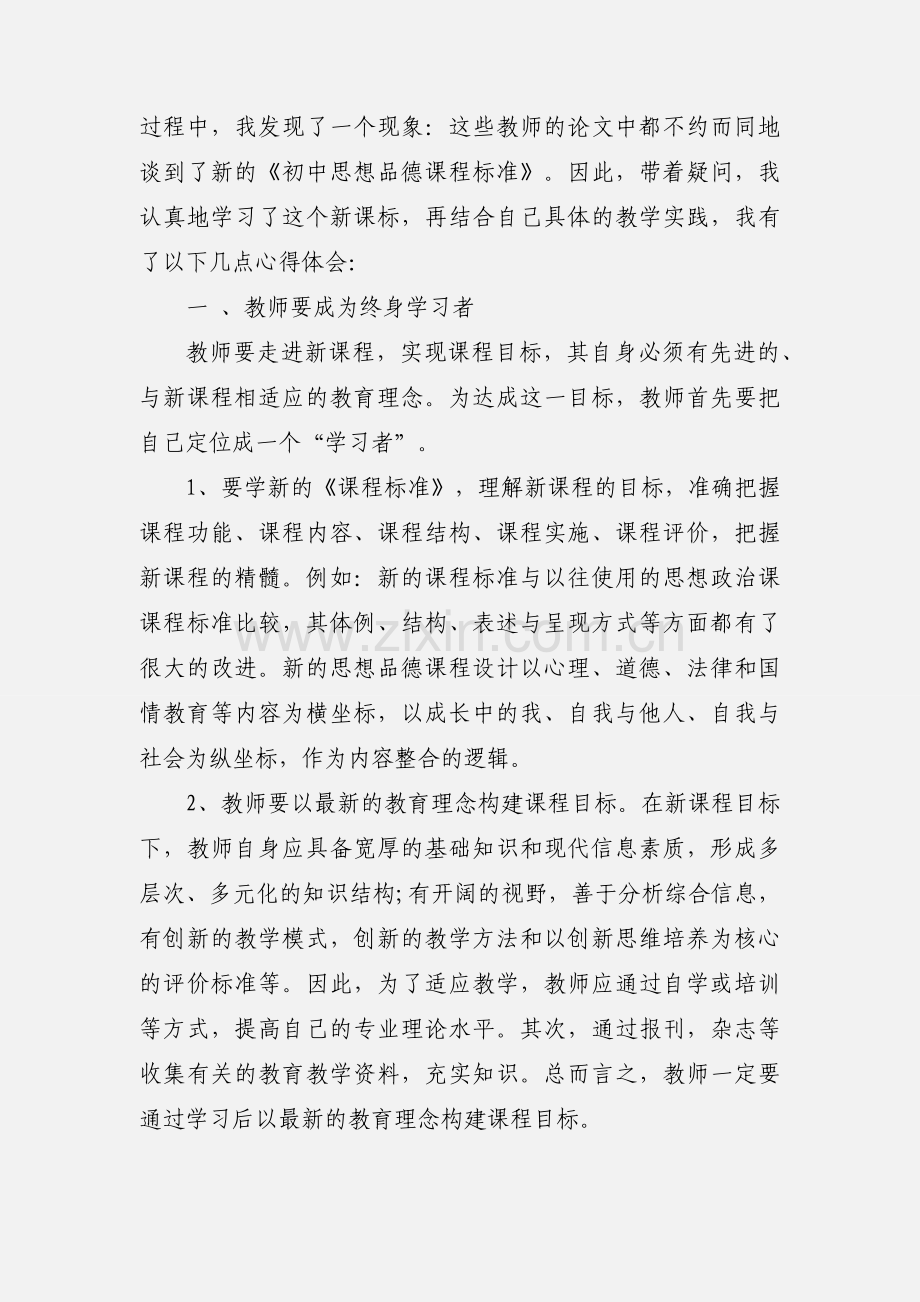 过程中，我发现了一个现象：这些教师的论文中都不约而同地谈到了新的《初中思想品德课程标准》。因此，带着疑问，我认真地学习了这个新课标，再结合自己具体的教学实践，我有了以下几点心得体会:

一 、教师要成为终身学习者

教师要走进新课程，实现课程目标，其自身必须有先进的、与新课程相适应的教育理念。为达成这一目标，教师首先要把自己定位成一个“学习者”。

1、要学新的《课程标准》，理解新课程的目标，准确把握课程功能、课程内容、课程结构、课程实施、课程评价，把握新课程的精髓。例如：新的课程标准与以往使用的思想政治课课程标准比较，其体例、结构、表述与呈现方式等方面都有了很大的改进。新的思想品德课程设计以心理、道德、法律和国情教育等内容为横坐标，以成长中的我、自我与他人、自我与社会为纵坐标，作为内容整合的逻辑。

2、教师要以最新的教育理念构建课程目标。在新课程目标下，教师自身应具备宽厚的基础知识和现代信息素质，形成多层次、多元化的知识结构;有开阔的视野，善于分析综合信息，有创新的教学模式，创新的教学方法和以创新思维培养为核心的评价标准等。因此，为了适应教学，教师应通过自学或培训等方式，提高自己的专业理论水平。其次，通过报刊，杂志等收集有关的教育教学资料，充实知识。总而言之，教师一定要通过学习后以最新的教育理念构建课程目标。

www.zixin.com.cn